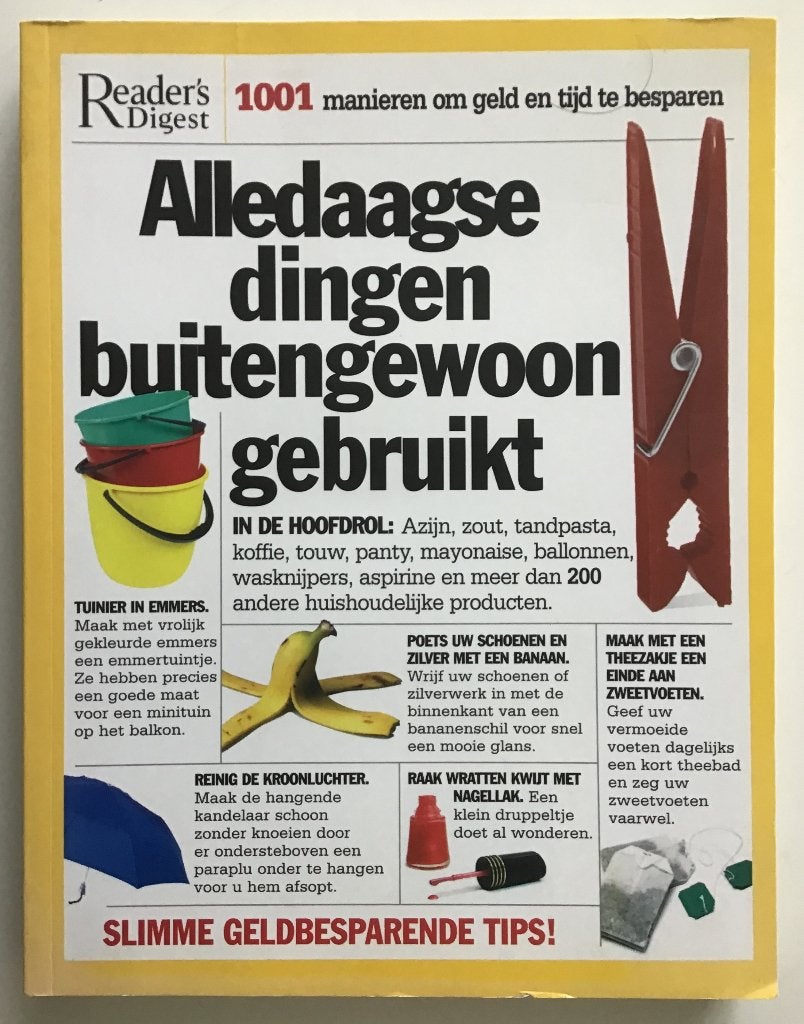 Reader's Digest

1001 manieren om geld en tijd te besparen

Alledaagse dingen buitengewoon gebruikt

IN DE HOOFDROL: Azijn, zout, tandpasta, koffie, touw, panty, mayonaise, ballonnen, wasknijpers, aspirine en meer dan 200 andere huishoudelijke producten.

TUINIER IN EMMERS. Maak met vrolijk gekleurde emmers een emmertuintje. Ze hebben precies een goede maat voor een minituin op het balkon.

POETS UW SCHOENEN EN ZILVER MET EEN BANAAN. Wrijf uw schoenen of zilverwerk in met de binnenkant van een bananenschil voor snel een mooie glans.

MAAK MET EEN THEEZAKJE EEN EINDE AAN ZWEETVOETEN. Geef uw vermoeide voeten dagelijks een kort theebad en zeg uw zweetvoeten vaarwel.

REINIG DE KROONLUCHTER. Maak de hangende kandelaar schoon zonder knoeien door er ondersteboven een paraplu onder te hangen voor u hem afsopt.

RAAK WRATTEN KWIJT MET NAGELLAK. Een klein druppeltje doet al wonderen.

SLIMME GELDBESPARENDE TIPS!